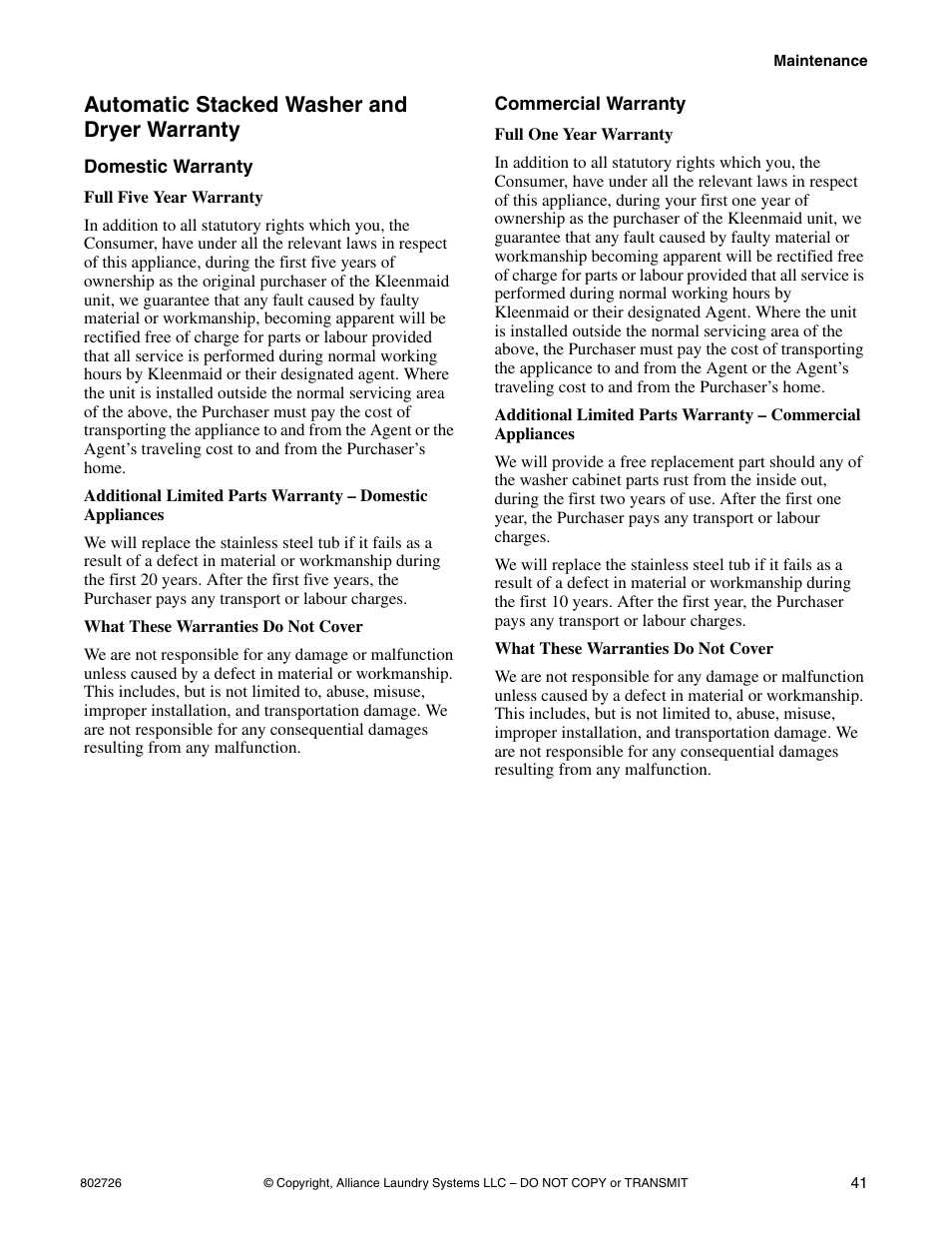 Maintenance

Automatic Stacked Washer and Dryer Warranty

Domestic Warranty

Full Five Year Warranty

In addition to all statutory rights which you, the Consumer, have under all the relevant laws in respect of this appliance, during the first five years of ownership as the original purchaser of the Kleenmaid unit, we guarantee that any fault caused by faulty material or workmanship, becoming apparent will be rectified free of charge for parts or labour provided that all service is performed during normal working hours by Kleenmaid or their designated agent. Where the unit is installed outside the normal servicing area of the above, the Purchaser must pay the cost of transporting the appliance to and from the Agent or the Agent's traveling cost to and from the Purchaser's home.

Additional Limited Parts Warranty – Domestic Appliances

We will replace the stainless steel tub if it fails as a result of a defect in material or workmanship during the first 20 years. After the first five years, the Purchaser pays any transport or labour charges.

What These Warranties Do Not Cover

We are not responsible for any damage or malfunction unless caused by a defect in material or workmanship. This includes, but is not limited to, abuse, misuse, improper installation, and transportation damage. We are not responsible for any consequential damages resulting from any malfunction.

Commercial Warranty

Full One Year Warranty

In addition to all statutory rights which you, the Consumer, have under all the relevant laws in respect of this appliance, during your first one year of ownership as the purchaser of the Kleenmaid unit, we guarantee that any fault caused by faulty material or workmanship becoming apparent will be rectified free of charge for parts or labour provided that all service is performed during normal working hours by Kleenmaid or their designated Agent. Where the unit is installed outside the normal servicing area of the above, the Purchaser must pay the cost of transporting the applicance to and from the Agent or the Agent's traveling cost to and from the Purchaser's home.

Additional Limited Parts Warranty – Commercial Appliances

We will provide a free replacement part should any of the washer cabinet parts rust from the inside out, during the first two years of use. After the first one year, the Purchaser pays any transport or labour charges.

We will replace the stainless steel tub if it fails as a result of a defect in material or workmanship during the first 10 years. After the first year, the Purchaser pays any transport or labour charges.

What These Warranties Do Not Cover

We are not responsible for any damage or malfunction unless caused by a defect in material or workmanship. This includes, but is not limited to, abuse, misuse, improper installation, and transportation damage. We are not responsible for any consequential damages resulting from any malfunction.

802726 © Copyright, Alliance Laundry Systems LLC – DO NOT COPY or TRANSMIT 41